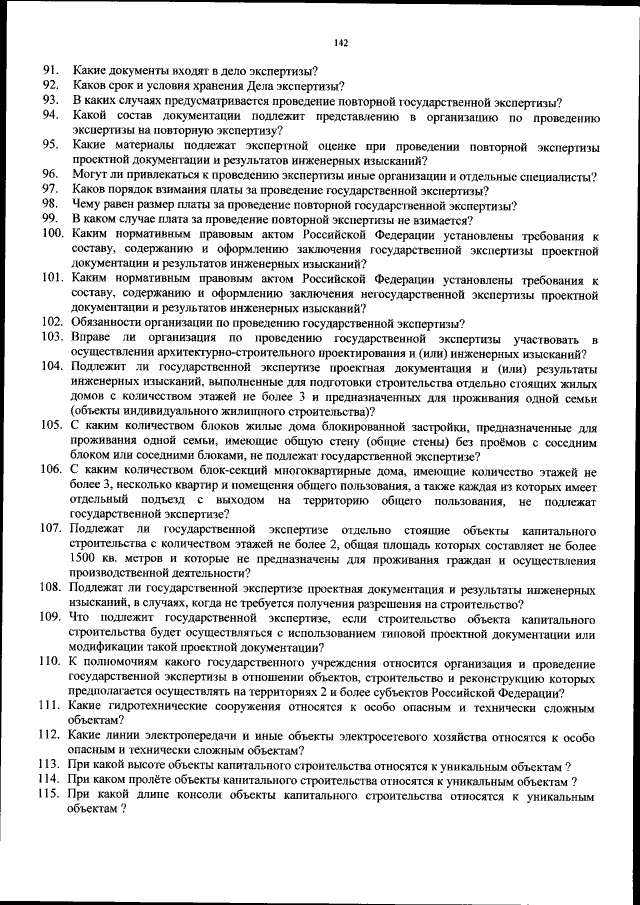 142

91. Какие документы входят в дело экспертизы?
92. Каков срок и условия хранения Дела экспертизы?
93. В каких случаях предусматривается проведение повторной государственной экспертизы?
94. Какой состав документации подлежит представлению в организацию по проведению экспертизы на повторную экспертизу?
95. Какие материалы подлежат экспертной оценке при проведении повторной экспертизы проектной документации и результатов инженерных изысканий?
96. Могут ли привлекаться к проведению экспертизы иные организации и отдельные специалисты?
97. Каков порядок взимания платы за проведение государственной экспертизы?
98. Чему равен размер платы за проведение повторной государственной экспертизы?
99. В каком случае плата за проведение повторной экспертизы не взимается?
100. Каким нормативным правовым актом Российской Федерации установлены требования к составу, содержанию и оформлению заключения государственной экспертизы проектной документации и результатов инженерных изысканий?
101. Каким нормативным правовым актом Российской Федерации установлены требования к составу, содержанию и оформлению заключения негосударственной экспертизы проектной документации и результатов инженерных изысканий?
102. Обязанности организации по проведению государственной экспертизы?
103. Вправе ли организация по проведению государственной экспертизы участвовать в осуществлении архитектурно-строительного проектирования и (или) инженерных изысканий?
104. Подлежит ли государственной экспертизе проектная документация и (или) результаты инженерных изысканий, выполненные для подготовки строительства отдельно стоящих жилых домов с количеством этажей не более 3 и предназначенных для проживания одной семьи (объекты индивидуального жилищного строительства)?
105. С каким количеством блоков жилые дома блокированной застройки, предназначенные для проживания одной семьи, имеющие общую стену (общие стены) без проёмов с соседним блоком или соседними блоками, не подлежат государственной экспертизе?
106. С каким количеством блок-секций многоквартирные дома, имеющие количество этажей не более 3, несколько квартир и помещения общего пользования, а также каждая из которых имеет отдельный подъезд с выходом на территорию общего пользования, не подлежат государственной экспертизе?
107. Подлежат ли государственной экспертизе отдельно стоящие объекты капитального строительства с количеством этажей не более 2, общая площадь которых составляет не более 1500 кв. метров и которые не предназначены для проживания граждан и осуществления производственной деятельности?
108. Подлежат ли государственной экспертизе проектная документация и результаты инженерных изысканий, в случаях, когда не требуется получения разрешения на строительство?
109. Что подлежит государственной экспертизе, если строительство объекта капитального строительства будет осуществляться с использованием типовой проектной документации или модификации такой проектной документации?
110. К полномочиям какого государственного учреждения относится организация и проведение государственной экспертизы в отношении объектов, строительство и реконструкцию которых предполагается осуществлять на территориях 2 и более субъектов Российской Федерации?
111. Какие гидротехнические сооружения относятся к особо опасным и технически сложным объектам?
112. Какие линии электропередачи и иные объекты электросетевого хозяйства относятся к особо опасным и технически сложным объектам?
113. При какой высоте объекты капитального строительства относятся к уникальным объектам ?
114. При каком пролёте объекты капитального строительства относятся к уникальным объектам ?
115. При какой длине консоли объекты капитального строительства относятся к уникальным объектам ?